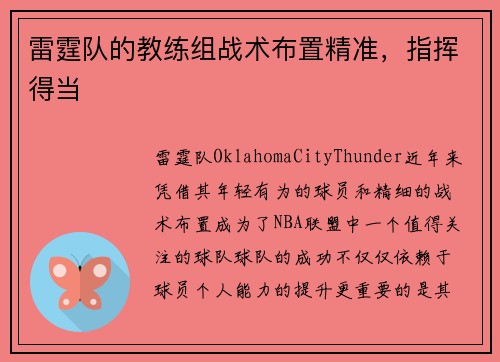 雷霆队的教练组战术布置精准，指挥得当

雷霆队OklahomaCityThunder近年来凭借其年轻有为的球员和精细的战术布置成为了NBA联盟中一个值得关注的球队球队的成功不仅仅依赖于球员个人能力的提升更重要的是其